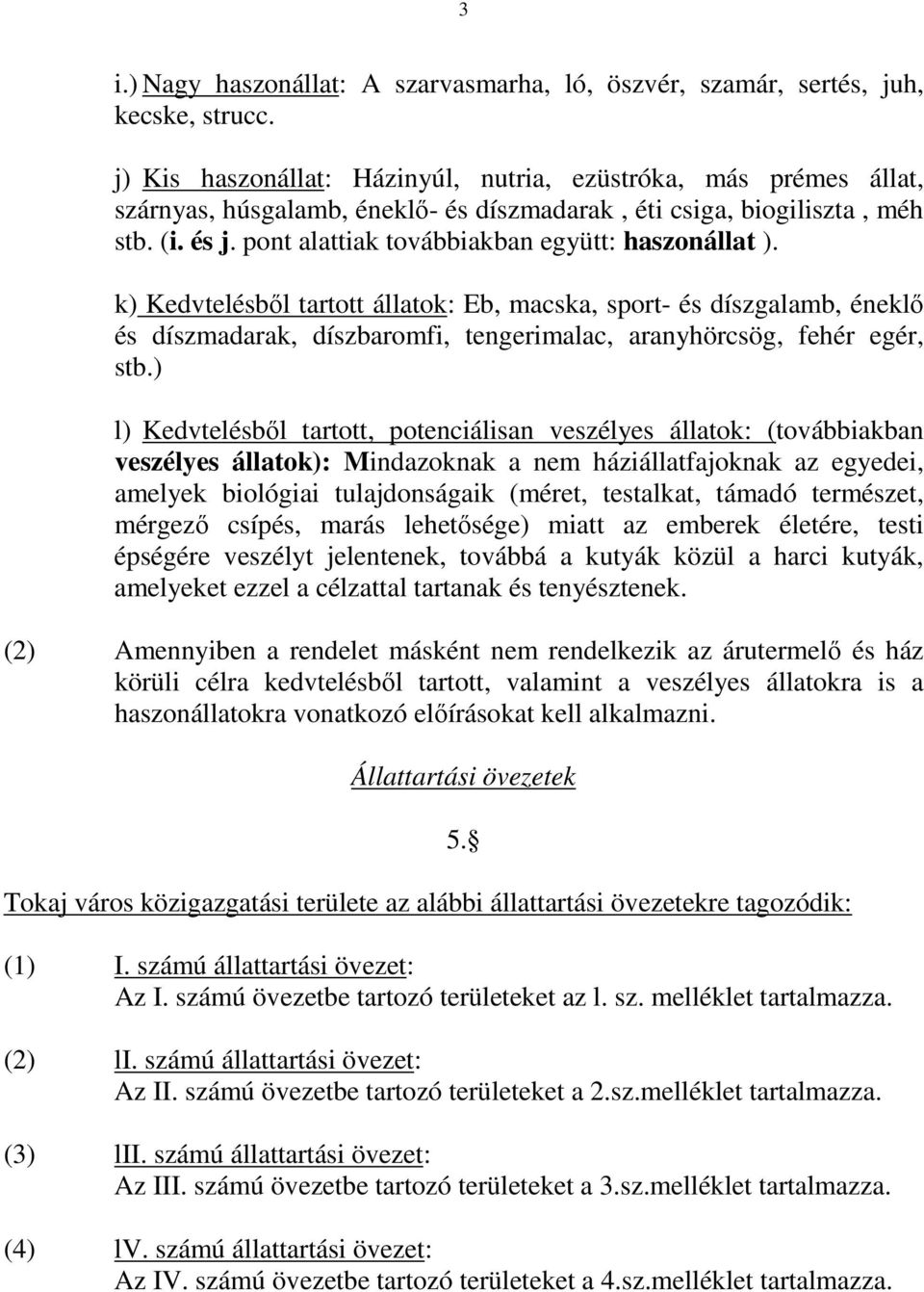 3

i.) Nagy haszonállat: A szarvasmarha, ló, öszvér, szamár, sertés, juh, kecske, strucc.

j) Kis haszonállat: Házinyúl, nutria, ezüstróka, más prémes állat, szárnyas, húsgalamb, éneklő- és díszmadarak , éti csiga, biogiliszta , méh stb. (i. és j. pont alattiak továbbiakban együtt: haszonállat ).

k) Kedvtelésből tartott állatok: Eb, macska, sport- és díszgalamb, éneklő és díszmadarak, díszbaromfi, tengerimalac, aranyhörcsög, fehér egér, stb.)

l) Kedvtelésből tartott, potenciálisan veszélyes állatok: (továbbiakban veszélyes állatok): Mindazoknak a nem háziállatfajoknak az egyedei, amelyek biológiai tulajdonságaik (méret, testalkat, támadó természet, mérgező csípés, marás lehetősége) miatt az emberek életére, testi épségére veszélyt jelentenek, továbbá a kutyák közül a harci kutyák, amelyeket ezzel a célzattal tartanak és tenyésztenek.

(2) Amennyiben a rendelet másként nem rendelkezik az árutermelő és ház körüli célra kedvtelésből tartott, valamint a veszélyes állatokra is a haszonállatokra vonatkozó előírásokat kell alkalmazni.

Állattartási övezetek

5.§

Tokaj város közigazgatási területe az alábbi állattartási övezetekre tagozódik:

(1) I. számú állattartási övezet:
Az I. számú övezetbe tartozó területeket az l. sz. melléklet tartalmazza.

(2) lI. számú állattartási övezet:
Az II. számú övezetbe tartozó területeket a 2.sz.melléklet tartalmazza.

(3) lII. számú állattartási övezet:
Az III. számú övezetbe tartozó területeket a 3.sz.melléklet tartalmazza.

(4) lV. számú állattartási övezet:
Az IV. számú övezetbe tartozó területeket a 4.sz.melléklet tartalmazza.